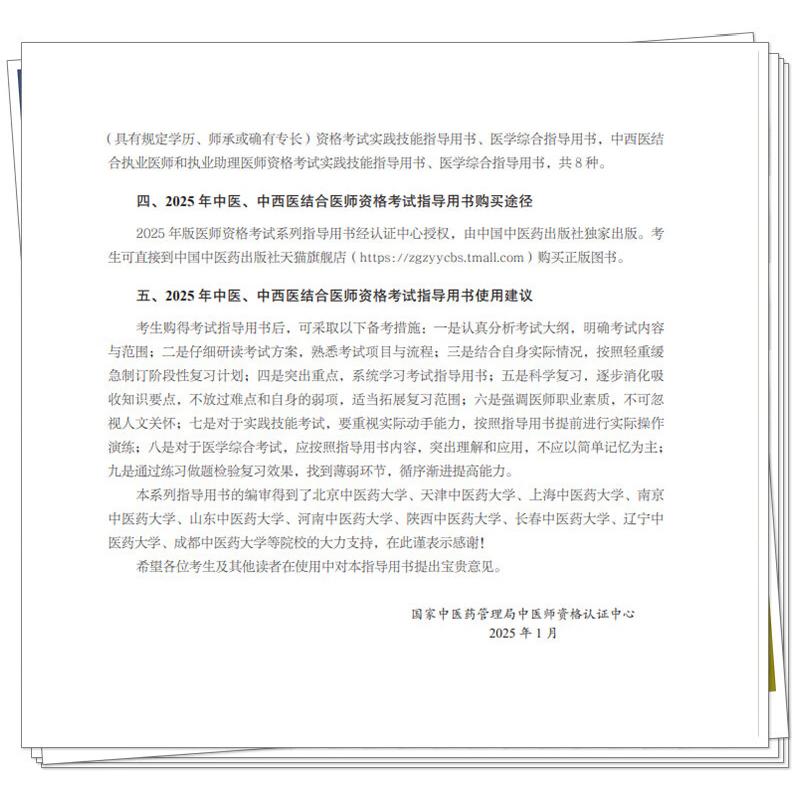 （具有规定学历、师承或确有专长）资格考试实践技能指导用书、医学综合指导用书，中西医结合执业医师和执业助理医师资格考试实践技能指导用书、医学综合指导用书，共 8 种。

四、2025 年中医、中西医结合医师资格考试指导用书购买途径

2025 年版医师资格考试系列指导用书经认证中心授权，由中国中医药出版社独家出版。考生可直接到中国中医药出版社天猫旗舰店（https://zgzyycbs.tmall.com）购买正版图书。

五、2025 年中医、中西医结合医师资格考试指导用书使用建议

考生购得考试指导用书后，可采取以下备考措施：一是认真分析考试大纲，明确考试内容与范围；二是仔细研读考试方案，熟悉考试项目与流程；三是结合自身实际情况，按照轻重缓急制订阶段性复习计划；四是突出重点，系统学习考试指导用书；五是科学复习，逐步消化吸收知识要点，不放过难点和自身的弱项，适当拓展复习范围；六是强调医师职业素质，不可忽视人文关怀；七是对于实践技能考试，要重视实际动手能力，按照指导用书提前进行实际操作演练；八是对于医学综合考试，应按照指导用书内容，突出理解和应用，不应以简单记忆为主；九是通过练习做题检验复习效果，找到薄弱环节，循序渐进提高能力。

本系列指导用书的编审得到了北京中医药大学、天津中医药大学、上海中医药大学、南京中医药大学、山东中医药大学、河南中医药大学、陕西中医药大学、长春中医药大学、辽宁中医药大学、成都中医药大学等院校的大力支持，在此谨表示感谢！

希望各位考生及其他读者在使用中对本指导用书提出宝贵意见。

国家中医药管理局中医师资格认证中心
2025 年 1 月